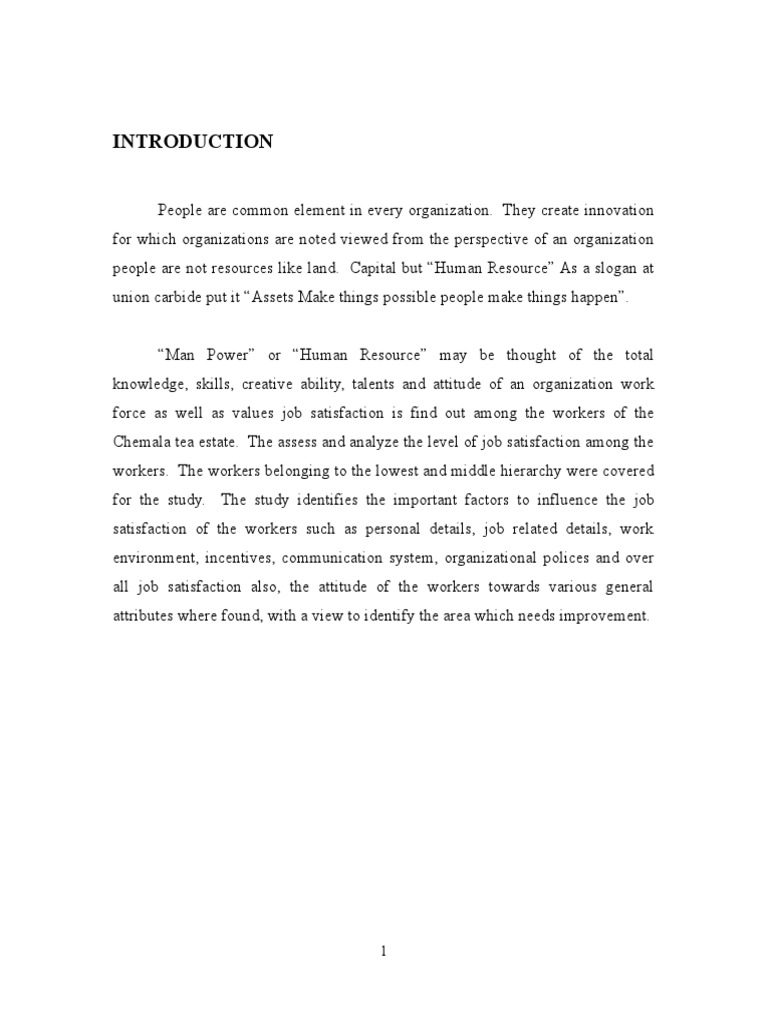 INTRODUCTION

People are common element in every organization. They create innovation for which organizations are noted viewed from the perspective of an organization people are not resources like land. Capital but “Human Resource” As a slogan at union carbide put it “Assets Make things possible people make things happen”.

“Man Power” or “Human Resource” may be thought of the total knowledge, skills, creative ability, talents and attitude of an organization work force as well as values job satisfaction is find out among the workers of the Chemala tea estate. The assess and analyze the level of job satisfaction among the workers. The workers belonging to the lowest and middle hierarchy were covered for the study. The study identifies the important factors to influence the job satisfaction of the workers such as personal details, job related details, work environment, incentives, communication system, organizational polices and over all job satisfaction also, the attitude of the workers towards various general attributes where found, with a view to identify the area which needs improvement.

1